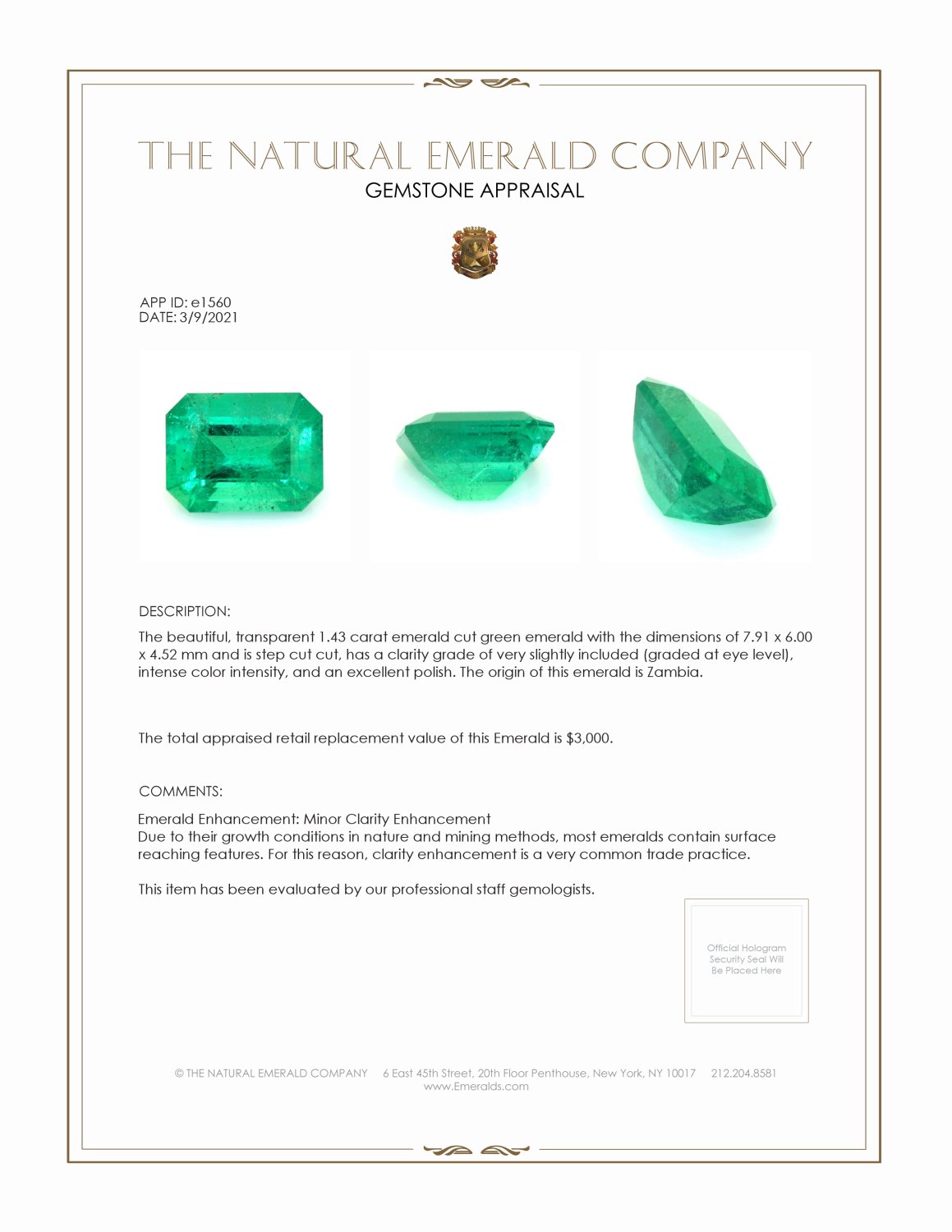 THE NATURAL EMERALD COMPANY
GEMSTONE APPRAISAL

APP ID: e1560
DATE: 3/9/2021

DESCRIPTION:

The beautiful, transparent 1.43 carat emerald cut green emerald with the dimensions of 7.91 x 6.00 x 4.52 mm and is step cut cut, has a clarity grade of very slightly included (graded at eye level), intense color intensity, and an excellent polish. The origin of this emerald is Zambia.

The total appraised retail replacement value of this Emerald is $3,000.

COMMENTS:

Emerald Enhancement: Minor Clarity Enhancement
Due to their growth conditions in nature and mining methods, most emeralds contain surface reaching features. For this reason, clarity enhancement is a very common trade practice.

This item has been evaluated by our professional staff gemologists.

Official Hologram Security Seal Will Be Placed Here

© THE NATURAL EMERALD COMPANY 6 East 45th Street, 20th Floor Penthouse, New York, NY 10017 212.204.8581
www.Emeralds.com